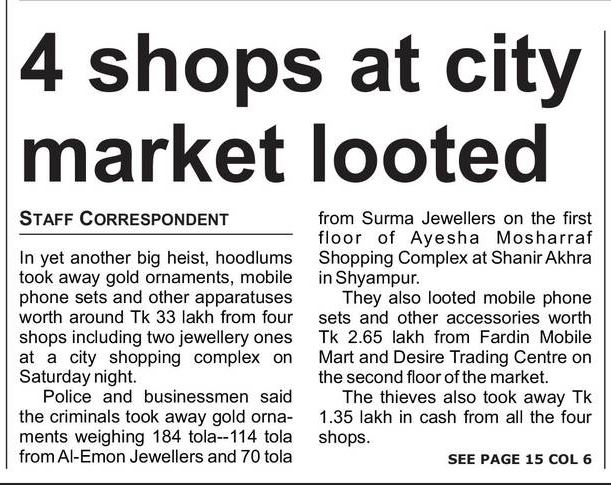 4 shops at city market looted

STAFF CORRESPONDENT

In yet another big heist, hoodlums took away gold ornaments, mobile phone sets and other apparatuses worth around Tk 33 lakh from four shops including two jewellery ones at a city shopping complex on Saturday night.

Police and businessmen said the criminals took away gold ornaments weighing 184 tola--114 tola from Al-Emon Jewellers and 70 tola from Surma Jewellers on the first floor of Ayesha Mosharraf Shopping Complex at Shanir Akhra in Shyampur.

They also looted mobile phone sets and other accessories worth Tk 2.65 lakh from Fardin Mobile Mart and Desire Trading Centre on the second floor of the market.

The thieves also took away Tk 1.35 lakh in cash from all the four shops.

SEE PAGE 15 COL 6